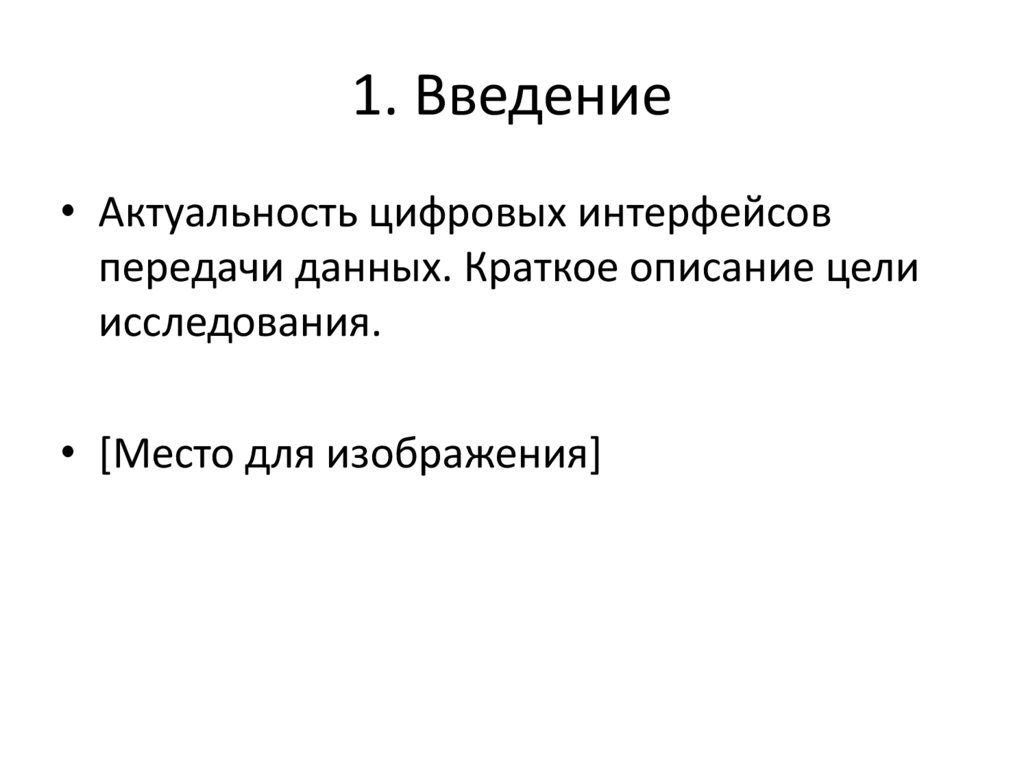 1. Введение

• Актуальность цифровых интерфейсов передачи данных. Краткое описание цели исследования.

• [Место для изображения]